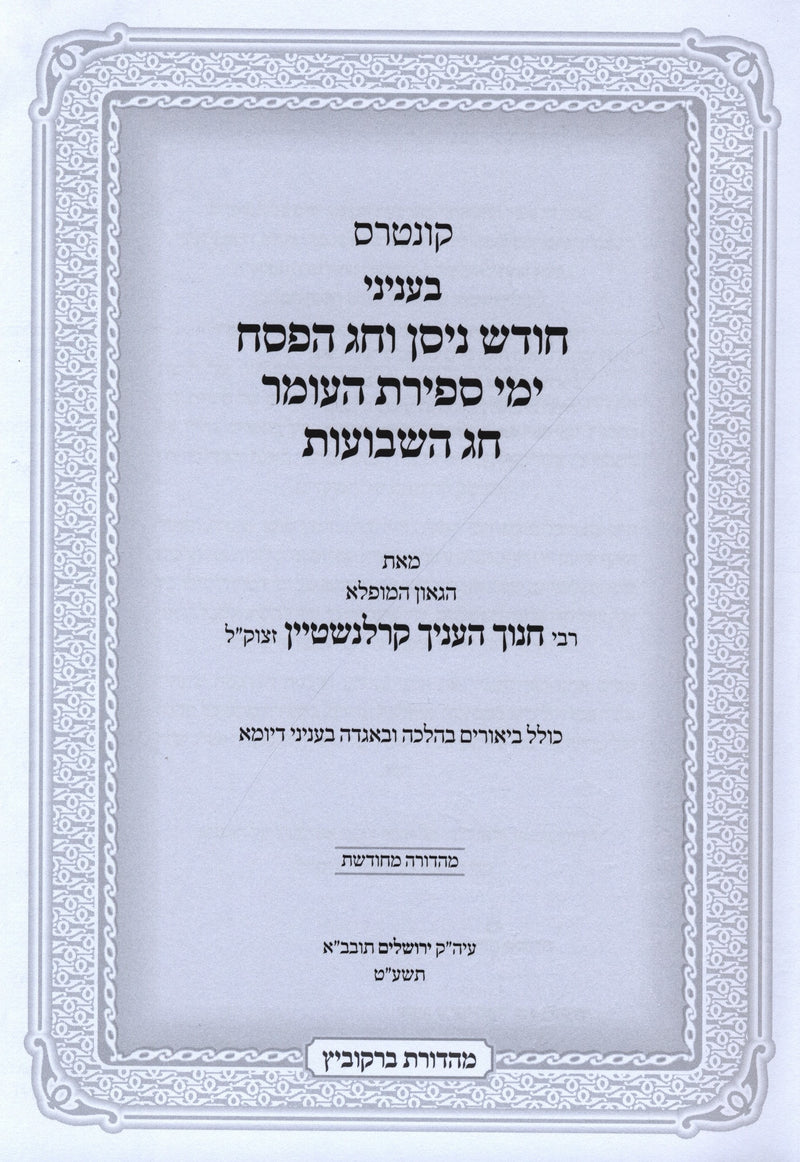 קונטרס
בעניני
חודש ניסן וחג הפסח
ימי ספירת העומר
חג השבועות

מאת
הגאון המופלא
רבי חנוך העניך קרלנשטיין זצוק"ל

כולל ביאורים בהלכה ובאגדה בעניני דיומא

מהדורה מחודשת

עיה"ק ירושלים תובב"א
תשע"ט

מהדורת ברקוביץ